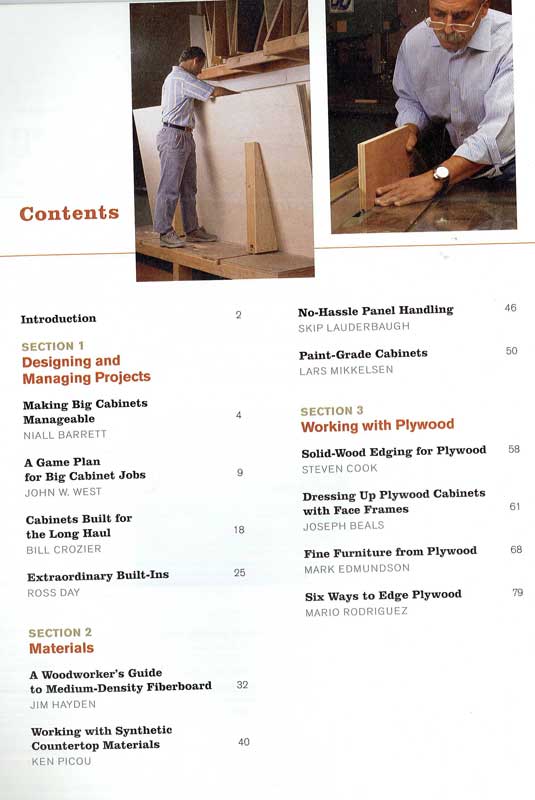 Contents

Introduction 2

SECTION 1
Designing and Managing Projects

Making Big Cabinets Manageable 4
NIALL BARRETT

A Game Plan for Big Cabinet Jobs 9
JOHN W. WEST

Cabinets Built for the Long Haul 18
BILL CROZIER

Extraordinary Built-Ins 25
ROSS DAY

SECTION 2
Materials

A Woodworker's Guide to Medium-Density Fiberboard 32
JIM HAYDEN

Working with Synthetic Countertop Materials 40
KEN PICOU

No-Hassle Panel Handling 46
SKIP LAUDERBAUGH

Paint-Grade Cabinets 50
LARS MIKKELSEN

SECTION 3
Working with Plywood

Solid-Wood Edging for Plywood 58
STEVEN COOK

Dressing Up Plywood Cabinets with Face Frames 61
JOSEPH BEALS

Fine Furniture from Plywood 68
MARK EDMUNDSON

Six Ways to Edge Plywood 79
MARIO RODRIGUEZ